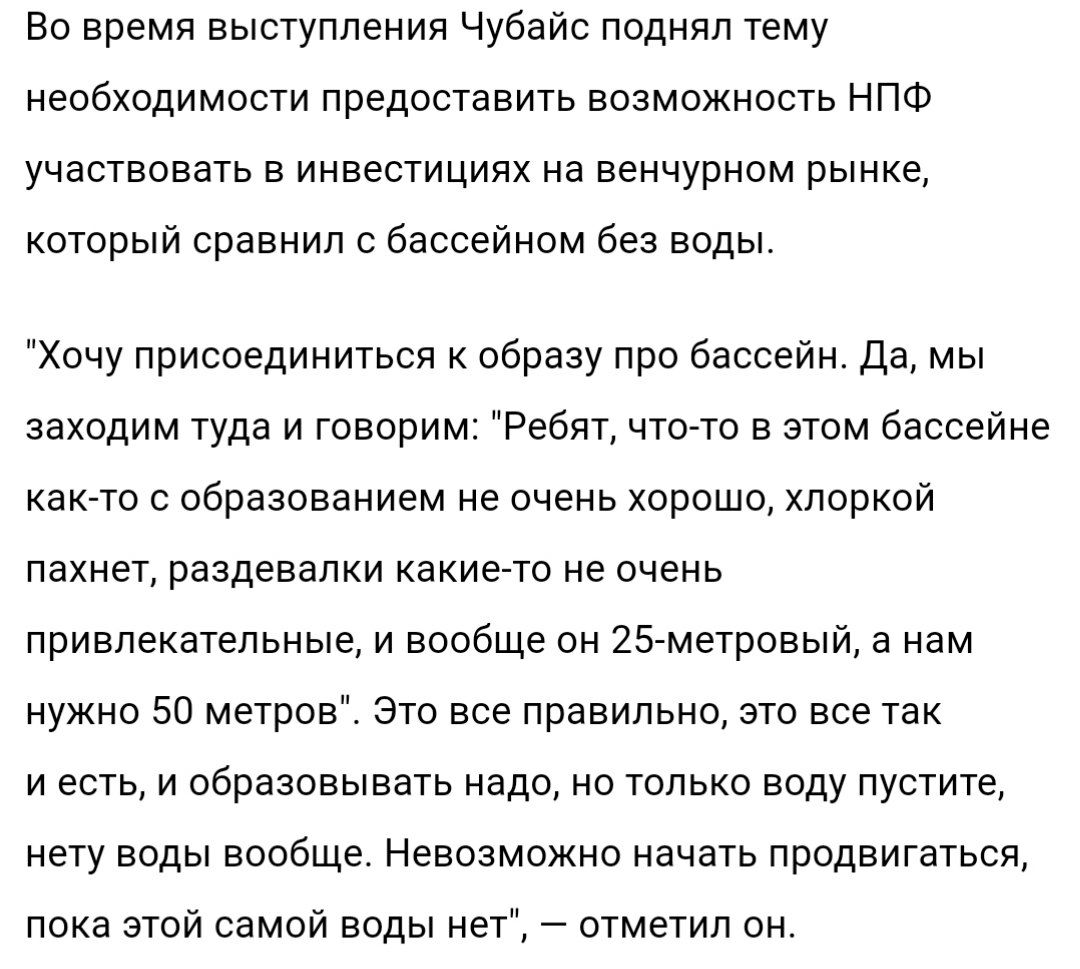 Во время выступления Чубайс поднял тему необходимости предоставить возможность НПФ участвовать в инвестициях на венчурном рынке, который сравнил с бассейном без воды.

"Хочу присоединиться к образу про бассейн. Да, мы заходим туда и говорим: "Ребят, что-то в этом бассейне как-то с образованием не очень хорошо, хлоркой пахнет, раздевалки какие-то не очень привлекательные, и вообще он 25-метровый, а нам нужно 50 метров". Это все правильно, это все так и есть, и образовывать надо, но только воду пустите, нету воды вообще. Невозможно начать продвигаться, пока этой самой воды нет", — отметил он.